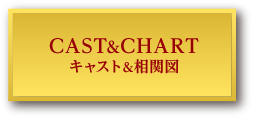 CAST&CHART
キャスト&相関図